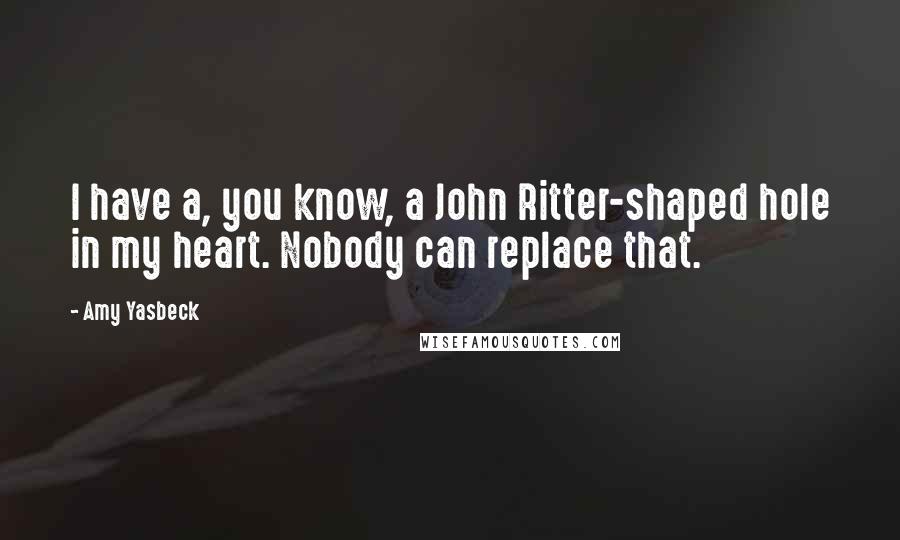 I have a, you know, a John Ritter-shaped hole in my heart. Nobody can replace that.

- Amy Yasbeck

WISEFAMOUSQUOTES.COM